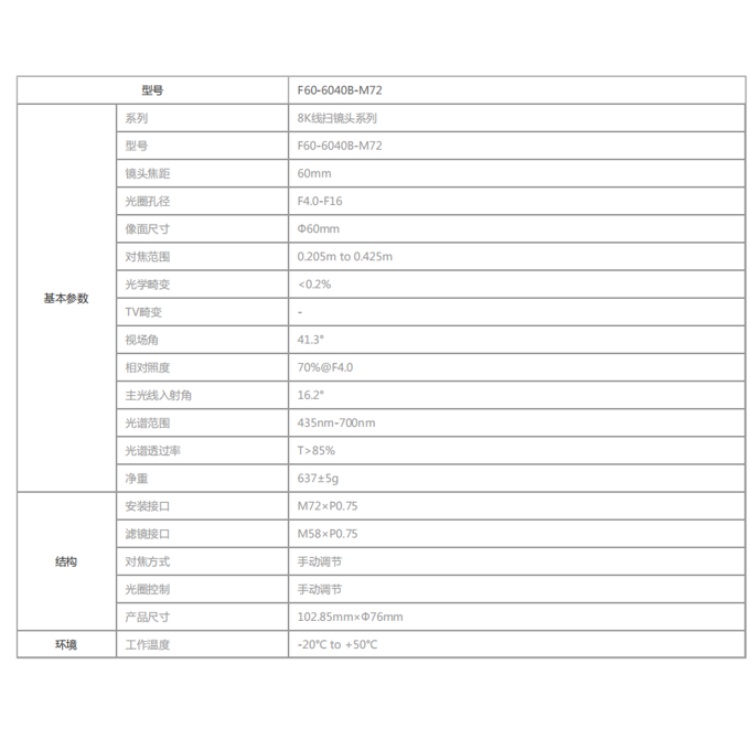 | 型号 | | F60-6040B-M72 |
|---|---|---|
| 基本参数 | 系列 | 8K线扫镜头系列 |
| | 型号 | F60-6040B-M72 |
| | 镜头焦距 | 60mm |
| | 光圈孔径 | F4.0-F16 |
| | 像面尺寸 | Φ60mm |
| | 对焦范围 | 0.205m to 0.425m |
| | 光学畸变 | <0.2% |
| | TV畸变 | - |
| | 视场角 | 41.3° |
| | 相对照度 | 70%@F4.0 |
| | 主光线入射角 | 16.2° |
| | 光谱范围 | 435nm-700nm |
| | 光谱透过率 | T>85% |
| | 净重 | 637±5g |
| 结构 | 安装接口 | M72×P0.75 |
| | 滤镜接口 | M58×P0.75 |
| | 对焦方式 | 手动调节 |
| | 光圈控制 | 手动调节 |
| | 产品尺寸 | 102.85mm×Φ76mm |
| 环境 | 工作温度 | -20°C to +50°C |